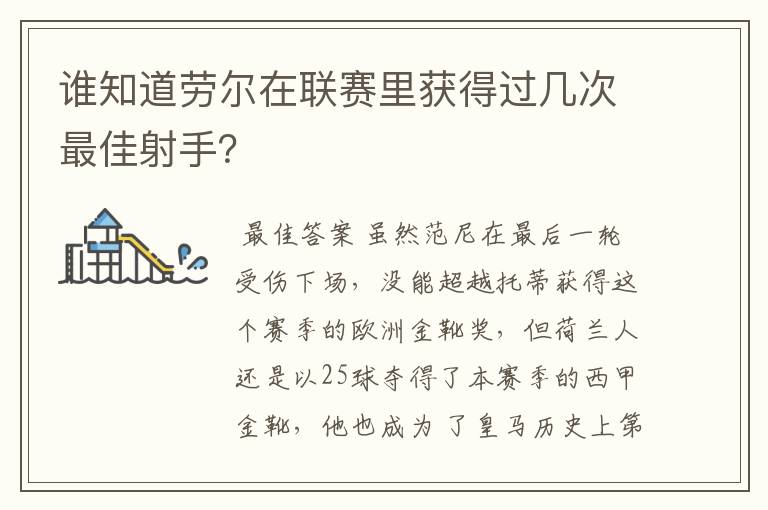 谁知道劳尔在联赛里获得过几次最佳射手?

最佳答案 虽然范尼在最后一轮受伤下场，没能超越托蒂获得这个赛季的欧洲金靴奖，但荷兰人还是以25球夺得了本赛季的西甲金靴，他也成为了皇马历史上第